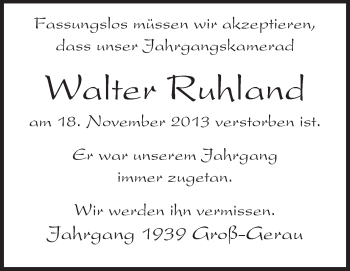 Fassungslos müssen wir akzeptieren, dass unser Jahrgangskamerad

Walter Ruhland

am 18. November 2013 verstorben ist.

Er war unserem Jahrgang immer zugetan.

Wir werden ihn vermissen.

Jahrgang 1939 Groß-Gerau